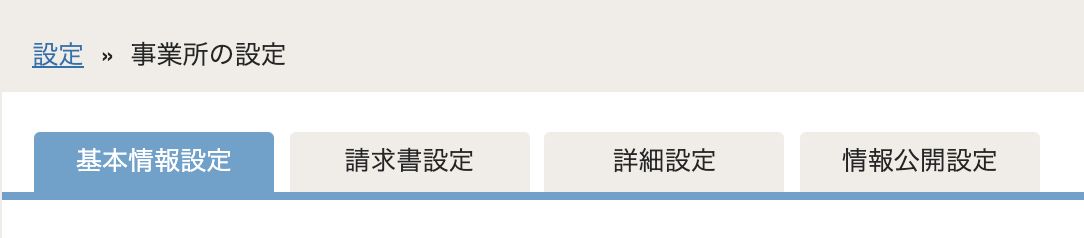 設定 » 事業所の設定

基本情報設定 請求書設定 詳細設定 情報公開設定